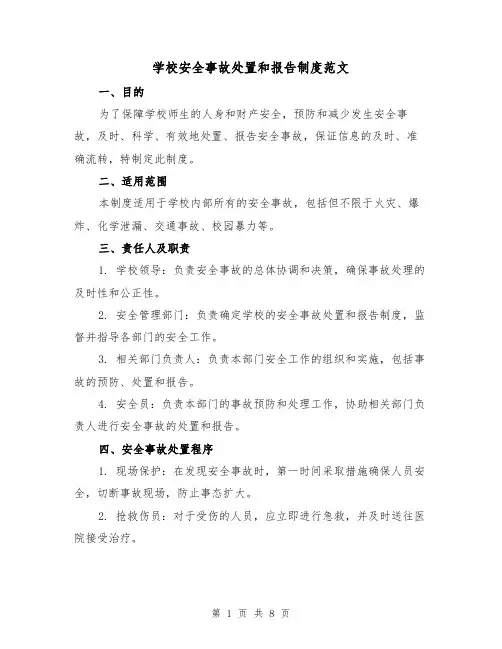 学校安全事故处置和报告制度范文

一、目的

为了保障学校师生的人身和财产安全，预防和减少发生安全事故，及时、科学、有效地处置、报告安全事故，保证信息的及时、准确流转，特制定此制度。

二、适用范围

本制度适用于学校内部所有的安全事故，包括但不限于火灾、爆炸、化学泄漏、交通事故、校园暴力等。

三、责任人及职责

1. 学校领导：负责安全事故的总体协调和决策，确保事故处理的及时性和公正性。

2. 安全管理部门：负责确定学校的安全事故处置和报告制度，监督并指导各部门的安全工作。

3. 相关部门负责人：负责本部门安全工作的组织和实施，包括事故的预防、处置和报告。

4. 安全员：负责本部门的事故预防和处理工作，协助相关部门负责人进行安全事故的处置和报告。

四、安全事故处置程序

1. 现场保护：在发现安全事故时，第一时间采取措施确保人员安全，切断事故现场，防止事态扩大。

2. 抢救伤员：对于受伤的人员，应立即进行急救，并及时送往医院接受治疗。

第 1 页 共 8 页